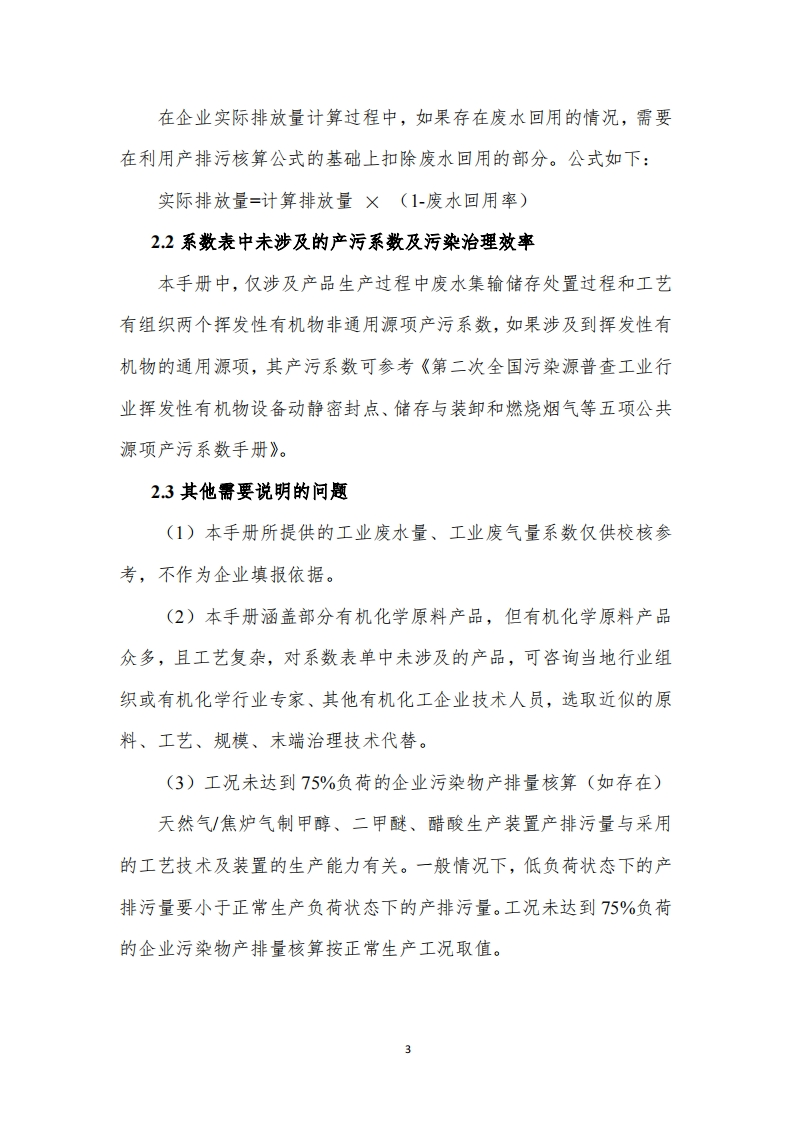 在企业实际排放量计算过程中，如果存在废水回用的情况，需要在利用产排污核算公式的基础上扣除废水回用的部分。公式如下：

实际排放量=计算排放量 × （1-废水回用率）

2.2 系数表中未涉及的产污系数及污染治理效率

本手册中，仅涉及产品生产过程中废水集输储存处置过程和工艺有组织两个挥发性有机物非通用源项产污系数，如果涉及到挥发性有机物的通用源项，其产污系数可参考《第二次全国污染源普查工业行业挥发性有机物设备动静密封点、储存与装卸和燃烧烟气等五项公共源项产污系数手册》。

2.3 其他需要说明的问题

（1）本手册所提供的工业废水量、工业废气量系数仅供校核参考，不作为企业填报依据。

（2）本手册涵盖部分有机化学原料产品，但有机化学原料产品众多，且工艺复杂，对系数表单中未涉及的产品，可咨询当地行业组织或有机化学行业专家、其他有机化工企业技术人员，选取近似的原料、工艺、规模、末端治理技术代替。

（3）工况未达到 75%负荷的企业污染物产排量核算（如存在）

天然气/焦炉气制甲醇、二甲醚、醋酸生产装置产排污量与采用的工艺技术及装置的生产能力有关。一般情况下，低负荷状态下的产排污量要小于正常生产负荷状态下的产排污量。工况未达到 75%负荷的企业污染物产排量核算按正常生产工况取值。

3